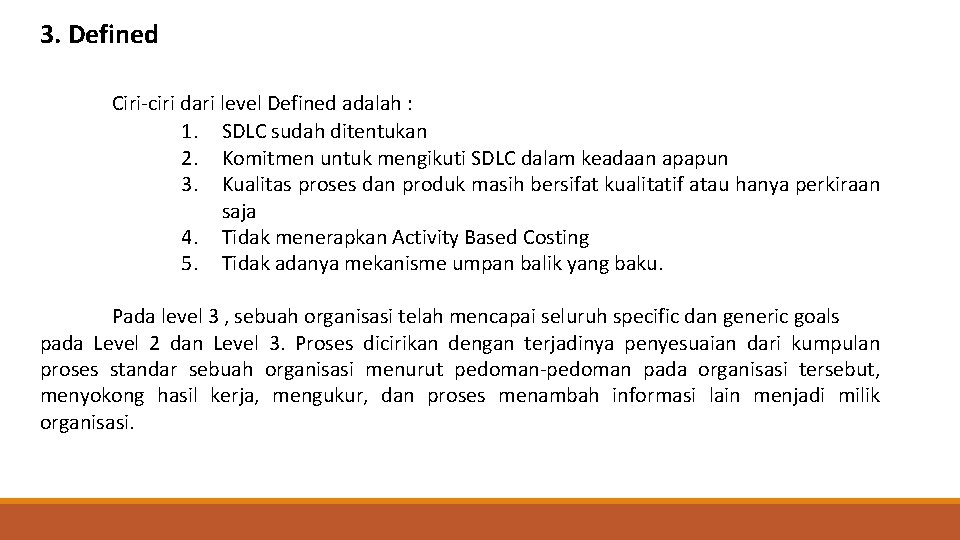 3. Defined

Ciri-ciri dari level Defined adalah :
1. SDLC sudah ditentukan
2. Komitmen untuk mengikuti SDLC dalam keadaan apapun
3. Kualitas proses dan produk masih bersifat kualitatif atau hanya perkiraan saja
4. Tidak menerapkan Activity Based Costing
5. Tidak adanya mekanisme umpan balik yang baku.

Pada level 3 , sebuah organisasi telah mencapai seluruh specific dan generic goals pada Level 2 dan Level 3. Proses dicirikan dengan terjadinya penyesuaian dari kumpulan proses standar sebuah organisasi menurut pedoman-pedoman pada organisasi tersebut, menyokong hasil kerja, mengukur, dan proses menambah informasi lain menjadi milik organisasi.